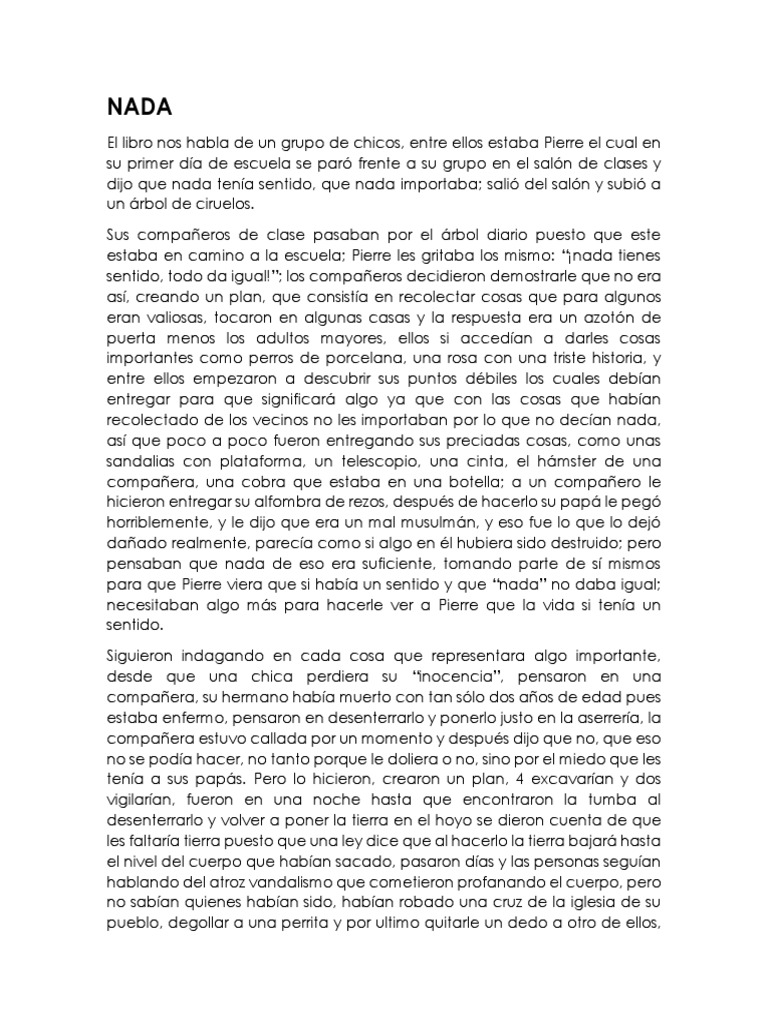 NADA

El libro nos habla de un grupo de chicos, entre ellos estaba Pierre el cual en su primer día de escuela se paró frente a su grupo en el salón de clases y dijo que nada tenía sentido, que nada importaba; salió del salón y subió a un árbol de ciruelos.

Sus compañeros de clase pasaban por el árbol diario puesto que este estaba en camino a la escuela; Pierre les gritaba los mismo: "¡nada tienes sentido, todo da igual!"; los compañeros decidieron demostrarle que no era así, creando un plan, que consistía en recolectar cosas que para algunos eran valiosas, tocaron en algunas casas y la respuesta era un azotón de puerta menos los adultos mayores, ellos si accedían a darles cosas importantes como perros de porcelana, una rosa con una triste historia, y entre ellos empezaron a descubrir sus puntos débiles los cuales debían entregar para que significará algo ya que con las cosas que habían recolectado de los vecinos no les importaban por lo que no decían nada, así que poco a poco fueron entregando sus preciadas cosas, como unas sandalias con plataforma, un telescopio, una cinta, el hámster de una compañera, una cobra que estaba en una botella; a un compañero le hicieron entregar su alfombra de rezos, después de hacerlo su papá le pegó horriblemente, y le dijo que era un mal musulmán, y eso fue lo que lo dejó dañado realmente, parecía como si algo en él hubiera sido destruido; pero pensaban que nada de eso era suficiente, tomando parte de sí mismos para que Pierre viera que si había un sentido y que "nada" no daba igual; necesitaban algo más para hacerle ver a Pierre que la vida si tenía un sentido.

Siguieron indagando en cada cosa que representara algo importante, desde que una chica perdiera su "inocencia", pensaron en una compañera, su hermano había muerto con tan sólo dos años de edad pues estaba enfermo, pensaron en desenterrarlo y ponerlo justo en la aserrería, la compañera estuvo callada por un momento y después dijo que no, que eso no se podía hacer, no tanto porque le doliera o no, sino por el miedo que les tenía a sus papás. Pero lo hicieron, crearon un plan, 4 excavarían y dos vigilarían, fueron en una noche hasta que encontraron la tumba al desenterrarlo y volver a poner la tierra en el hoyo se dieron cuenta de que les faltaría tierra puesto que una ley dice que al hacerlo la tierra bajará hasta el nivel del cuerpo que habían sacado, pasaron días y las personas seguían hablando del atroz vandalismo que cometieron profanando el cuerpo, pero no sabían quienes habían sido, habían robado una cruz de la iglesia de su pueblo, degollar a una perrita y por ultimo quitarle un dedo a otro de ellos,